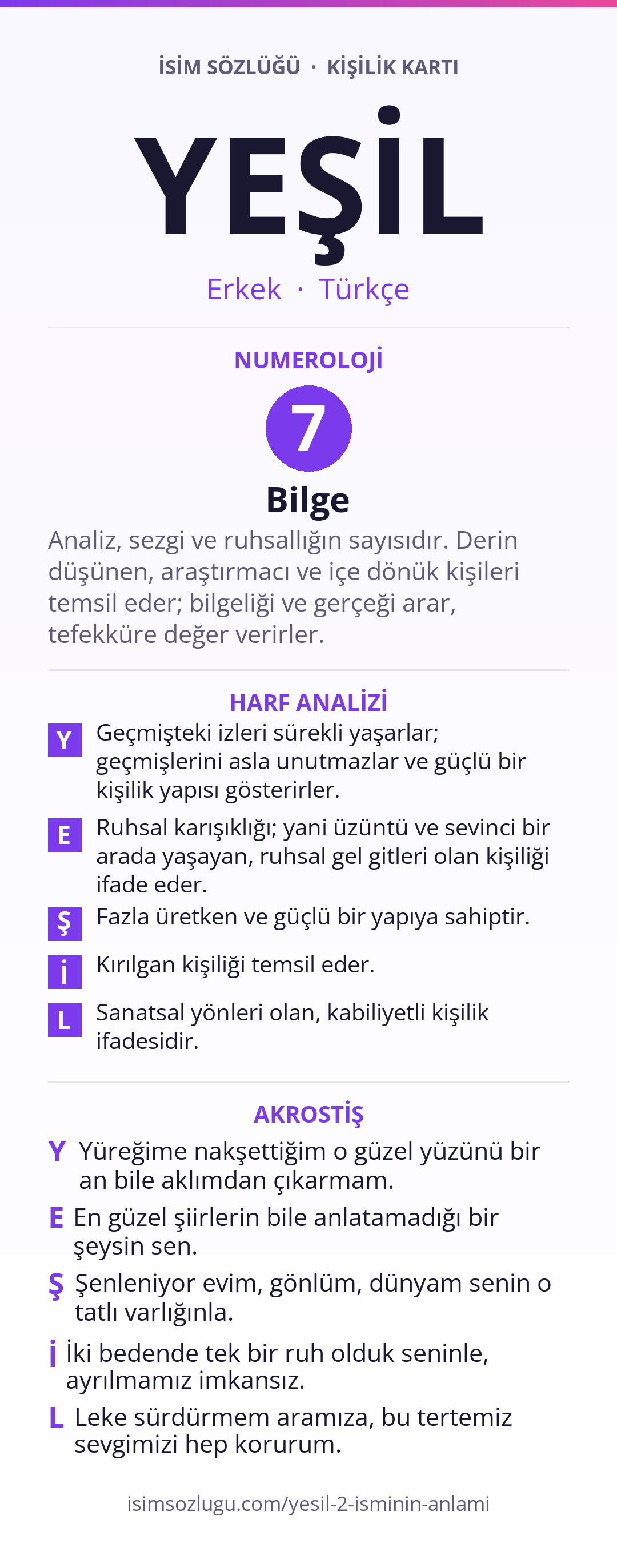 İSİM SÖZLÜĞÜ · KİŞİLİK KARTI

YEŞİL

Erkek · Türkçe

NUMEROLOJİ

7

Bilge

Analiz, sezgi ve ruhsallığın sayısıdır. Derin düşünen, araştırmacı ve içe dönük kişileri temsil eder; bilgeliği ve gerçeği arar, tefekküre değer verirler.

HARF ANALİZİ

Y Geçmişteki izleri sürekli yaşarlar; geçmişlerini asla unutmazlar ve güçlü bir kişilik yapısı gösterirler.

E Ruhsal karışıklığı; yani üzüntü ve sevinci bir arada yaşayan, ruhsal gel gitleri olan kişiliği ifade eder.

Ş Fazla üretken ve güçlü bir yapıya sahiptir.

İ Kırılgan kişiliği temsil eder.

L Sanatsal yönleri olan, kabiliyetli kişilik ifadesidir.

AKROSTİŞ

Y Yüreğime nakşettiğim o güzel yüzünü bir an bile aklımdan çıkarmam.

E En güzel şiirlerin bile anlatamadığı bir şeysin sen.

Ş Şenleniyor evim, gönlüm, dünyam senin o tatlı varlığınla.

İ İki bedende tek bir ruh olduk seninle, ayrılmamız imkansız.

L Leke sürdürmem aramıza, bu tertemiz sevgimizi hep korurum.

isimsozlugu.com/yesil-2-isminin-anlami